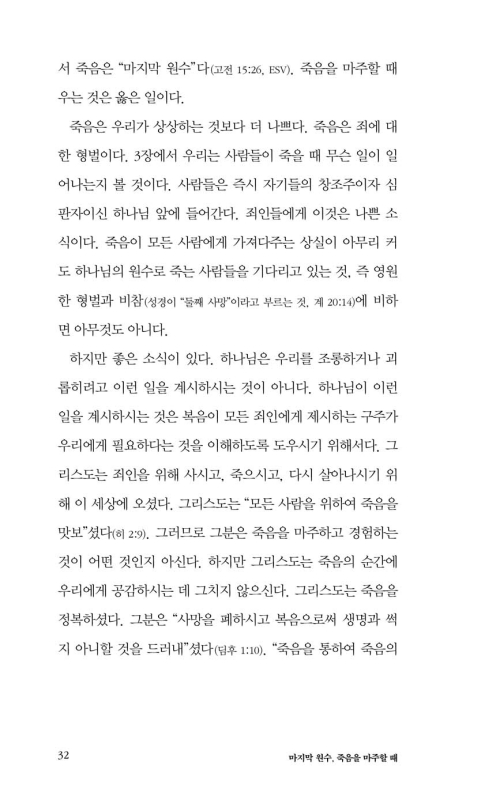 서 죽음은 "마지막 원수"다(고전 15:26, ESV). 죽음을 마주할 때 우는 것은 옳은 일이다.

죽음은 우리가 상상하는 것보다 더 나쁘다. 죽음은 죄에 대한 형벌이다. 3장에서 우리는 사람들이 죽을 때 무슨 일이 일어나는지 볼 것이다. 사람들은 즉시 자기들의 창조주이자 심판자이신 하나님 앞에 들어간다. 죄인들에게 이것은 나쁜 소식이다. 죽음이 모든 사람에게 가져다주는 상실이 아무리 커도 하나님의 원수로 죽는 사람들을 기다리고 있는 것, 즉 영원한 형벌과 비참(성경이 "둘째 사망"이라고 부르는 것, 계 20:14)에 비하면 아무것도 아니다.

하지만 좋은 소식이 있다. 하나님은 우리를 조롱하거나 괴롭히려고 이런 일을 계시하시는 것이 아니다. 하나님이 이런 일을 계시하시는 것은 복음이 모든 죄인에게 제시하는 구주가 우리에게 필요하다는 것을 이해하도록 도우시기 위해서다. 그리스도는 죄인을 위해 사시고, 죽으시고, 다시 살아나시기 위해 이 세상에 오셨다. 그리스도는 "모든 사람을 위하여 죽음을 맛보"셨다(히 2:9). 그러므로 그분은 죽음을 마주하고 경험하는 것이 어떤 것인지 아신다. 하지만 그리스도는 죽음의 순간에 우리에게 공감하시는 데 그치지 않으신다. 그리스도는 죽음을 정복하셨다. 그분은 "사망을 폐하시고 복음으로써 생명과 썩지 아니할 것을 드러내"셨다(딤후 1:10). "죽음을 통하여 죽음의

32 마지막 원수, 죽음을 마주할 때